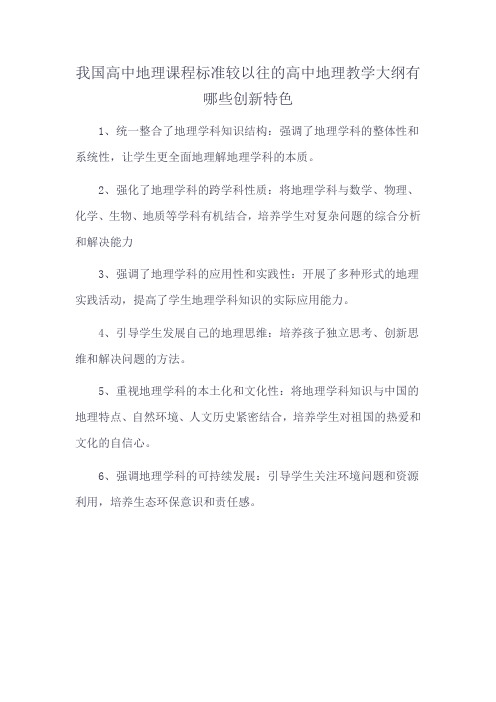 我国高中地理课程标准较以往的高中地理教学大纲有哪些创新特色

1、统一整合了地理学科知识结构：强调了地理学科的整体性和系统性，让学生更全面地理解地理学科的本质。

2、强化了地理学科的跨学科性质：将地理学科与数学、物理、化学、生物、地质等学科有机结合，培养学生对复杂问题的综合分析和解决能力

3、强调了地理学科的应用性和实践性：开展了多种形式的地理实践活动，提高了学生地理学科知识的实际应用能力。

4、引导学生发展自己的地理思维：培养孩子独立思考、创新思维和解决问题的方法。

5、重视地理学科的本土化和文化性：将地理学科知识与中国的地理特点、自然环境、人文历史紧密结合，培养学生对祖国的热爱和文化的自信心。

6、强调地理学科的可持续发展：引导学生关注环境问题和资源利用，培养生态环保意识和责任感。